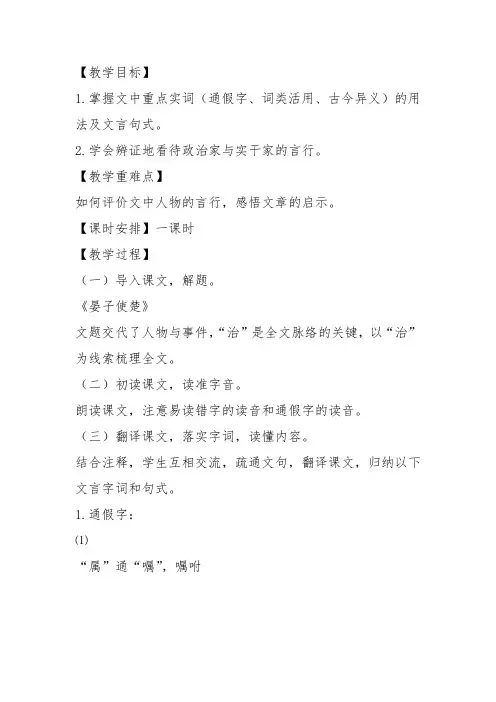 【教学目标】
1.掌握文中重点实词（通假字、词类活用、古今异义）的用法及文言句式。
2.学会辨证地看待政治家与实干家的言行。
【教学重难点】
如何评价文中人物的言行，感悟文章的启示。
【课时安排】一课时
【教学过程】
（一）导入课文，解题。
《晏子使楚》
文题交代了人物与事件，“治”是全文脉络的关键，以“治”为线索梳理全文。
（二）初读课文，读准字音。
朗读课文，注意易读错字的读音和通假字的读音。
（三）翻译课文，落实字词，读懂内容。
结合注释，学生互相交流，疏通文句，翻译课文，归纳以下文言字词和句式。
1.通假字：
(1)
“属”通“嘱”，嘱咐